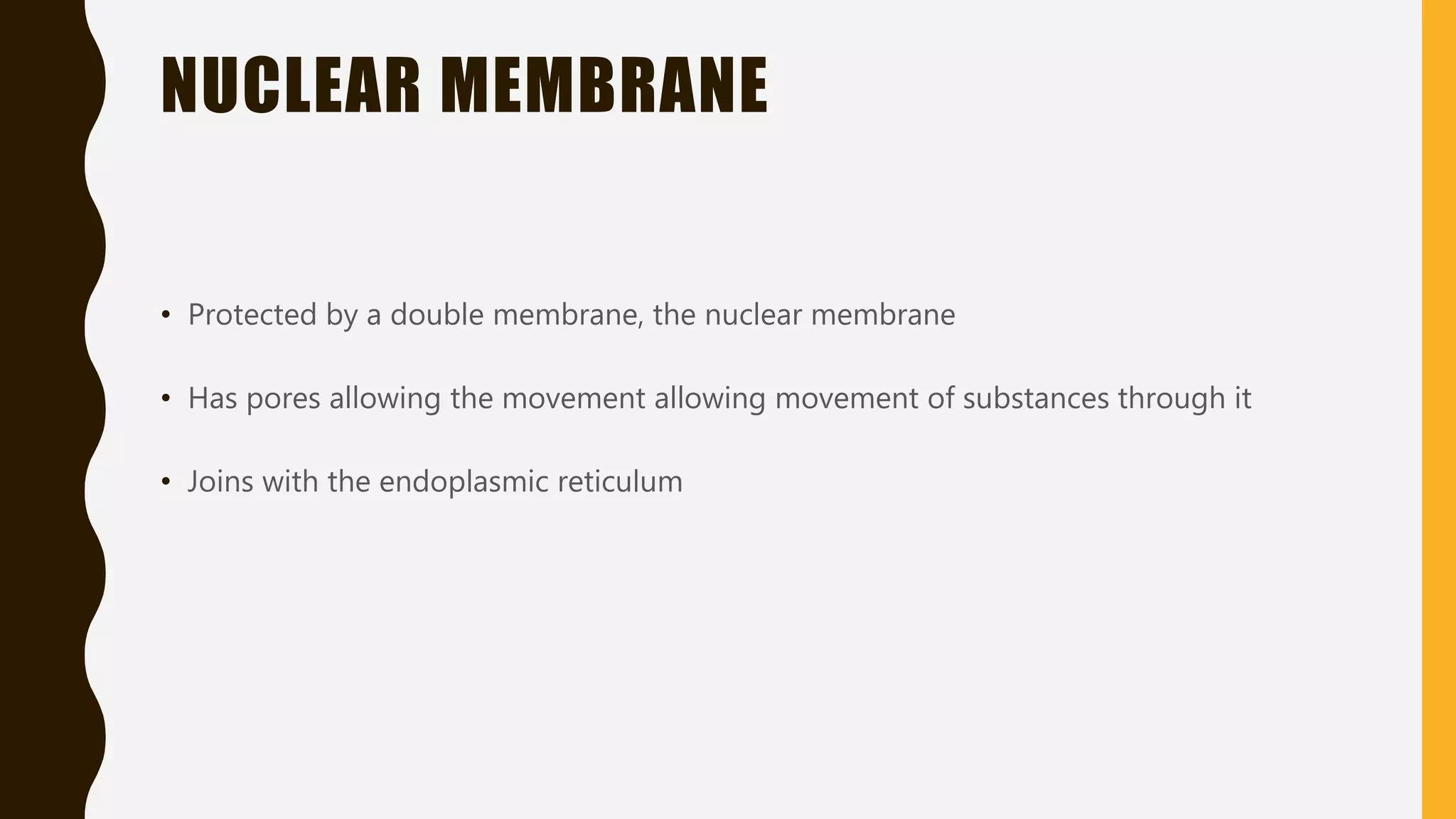 NUCLEAR MEMBRANE

• Protected by a double membrane, the nuclear membrane

• Has pores allowing the movement allowing movement of substances through it

• Joins with the endoplasmic reticulum